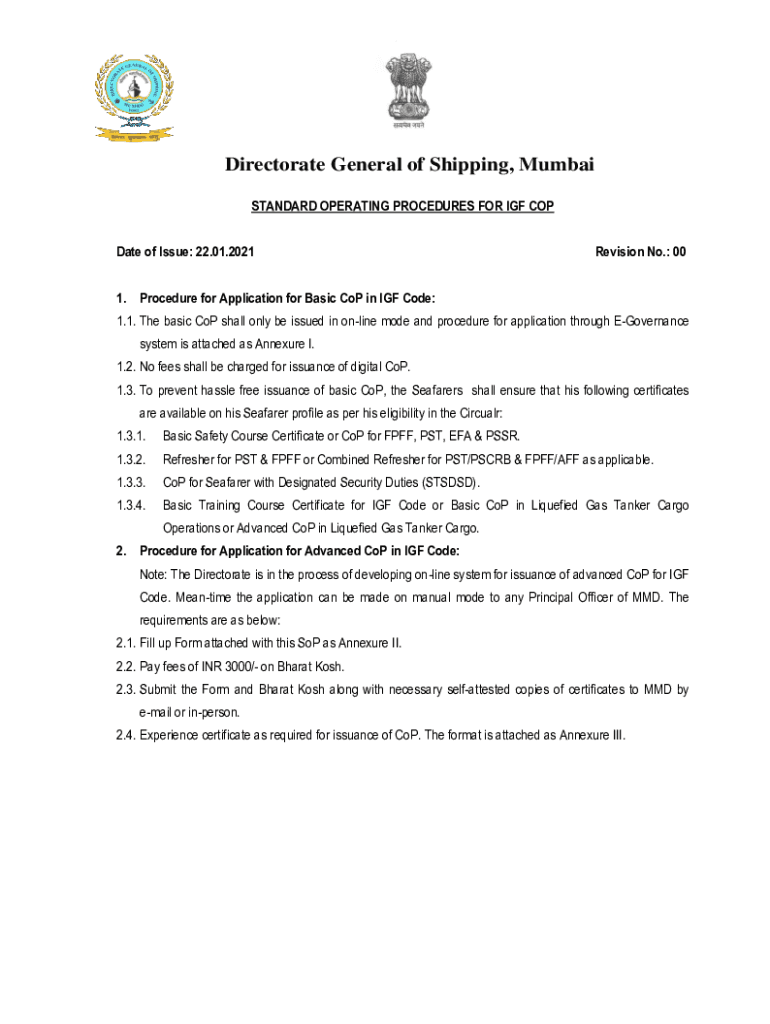 सत्यमेव जयते

Directorate General of Shipping, Mumbai

STANDARD OPERATING PROCEDURES FOR IGF COP

Date of Issue: 22.01.2021 Revision No.: 00

1. Procedure for Application for Basic CoP in IGF Code:

1.1. The basic CoP shall only be issued in on-line mode and procedure for application through E-Governance system is attached as Annexure I.

1.2. No fees shall be charged for issuance of digital CoP.

1.3. To prevent hassle free issuance of basic CoP, the Seafarers shall ensure that his following certificates are available on his Seafarer profile as per his eligibility in the Circualr:

1.3.1. Basic Safety Course Certificate or CoP for FPFF, PST, EFA & PSSR.

1.3.2. Refresher for PST & FPFF or Combined Refresher for PST/PSCRB & FPFF/AFF as applicable.

1.3.3. CoP for Seafarer with Designated Security Duties (STSDSD).

1.3.4. Basic Training Course Certificate for IGF Code or Basic CoP in Liquefied Gas Tanker Cargo Operations or Advanced CoP in Liquefied Gas Tanker Cargo.

2. Procedure for Application for Advanced CoP in IGF Code:

Note: The Directorate is in the process of developing on-line system for issuance of advanced CoP for IGF Code. Mean-time the application can be made on manual mode to any Principal Officer of MMD. The requirements are as below:

2.1. Fill up Form attached with this SoP as Annexure II.

2.2. Pay fees of INR 3000/- on Bharat Kosh.

2.3. Submit the Form and Bharat Kosh along with necessary self-attested copies of certificates to MMD by e-mail or in-person.

2.4. Experience certificate as required for issuance of CoP. The format is attached as Annexure III.